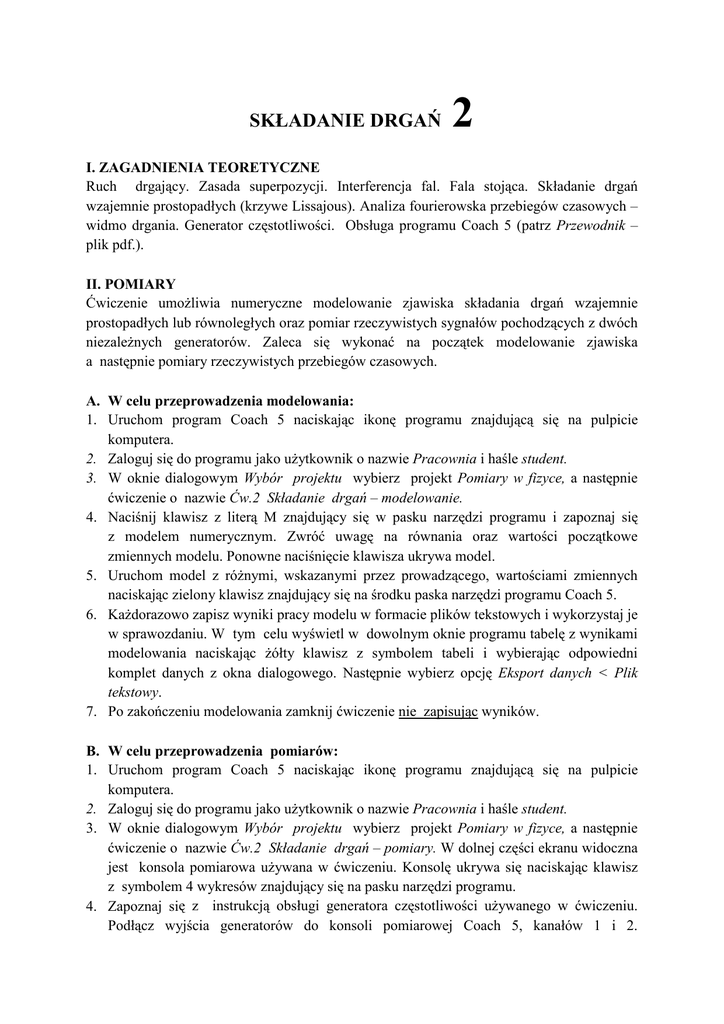 SKŁADANIE DRGAŃ 2

I. ZAGADNIENIA TEORETYCZNE
Ruch drgający. Zasada superpozycji. Interferencja fal. Fala stojąca. Składanie drgań wzajemnie prostopadłych (krzywe Lissajous). Analiza fourierowska przebiegów czasowych – widmo drgania. Generator częstotliwości. Obsługa programu Coach 5 (patrz Przewodnik – plik pdf.).

II. POMIARY
Ćwiczenie umożliwia numeryczne modelowanie zjawiska składania drgań wzajemnie prostopadłych lub równoległych oraz pomiar rzeczywistych sygnałów pochodzących z dwóch niezależnych generatorów. Zaleca się wykonać na początek modelowanie zjawiska a następnie pomiary rzeczywistych przebiegów czasowych.

A. W celu przeprowadzenia modelowania:
1. Uruchom program Coach 5 naciskając ikonę programu znajdującą się na pulpicie komputera.
2. Zaloguj się do programu jako użytkownik o nazwie Pracownia i haśle student.
3. W oknie dialogowym Wybór projektu wybierz projekt Pomiary w fizyce, a następnie ćwiczenie o nazwie Ćw.2 Składanie drgań – modelowanie.
4. Naciśnij klawisz z literą M znajdujący się w pasku narzędzi programu i zapoznaj się z modelem numerycznym. Zwróć uwagę na równania oraz wartości początkowe zmiennych modelu. Ponowne naciśnięcie klawisza ukrywa model.
5. Uruchom model z różnymi, wskazanymi przez prowadzącego, wartościami zmiennych naciskając zielony klawisz znajdujący się na środku paska narzędzi programu Coach 5.
6. Każdorazowo zapisz wyniki pracy modelu w formacie plików tekstowych i wykorzystaj je w sprawozdaniu. W tym celu wyświetl w dowolnym oknie programu tabelę z wynikami modelowania naciskając żółty klawisz z symbolem tabeli i wybierając odpowiedni komplet danych z okna dialogowego. Następnie wybierz opcję Eksport danych < Plik tekstowy.
7. Po zakończeniu modelowania zamknij ćwiczenie nie zapisując wyników.

B. W celu przeprowadzenia pomiarów:
1. Uruchom program Coach 5 naciskając ikonę programu znajdującą się na pulpicie komputera.
2. Zaloguj się do programu jako użytkownik o nazwie Pracownia i haśle student.
3. W oknie dialogowym Wybór projektu wybierz projekt Pomiary w fizyce, a następnie ćwiczenie o nazwie Ćw.2 Składanie drgań – pomiary. W dolnej części ekranu widoczna jest konsola pomiarowa używana w ćwiczeniu. Konsolę ukrywa się naciskając klawisz z symbolem 4 wykresów znajdujący się na pasku narzędzi programu.
4. Zapoznaj się z instrukcją obsługi generatora częstotliwości używanego w ćwiczeniu. Podłącz wyjścia generatorów do konsoli pomiarowej Coach 5, kanałów 1 i 2.